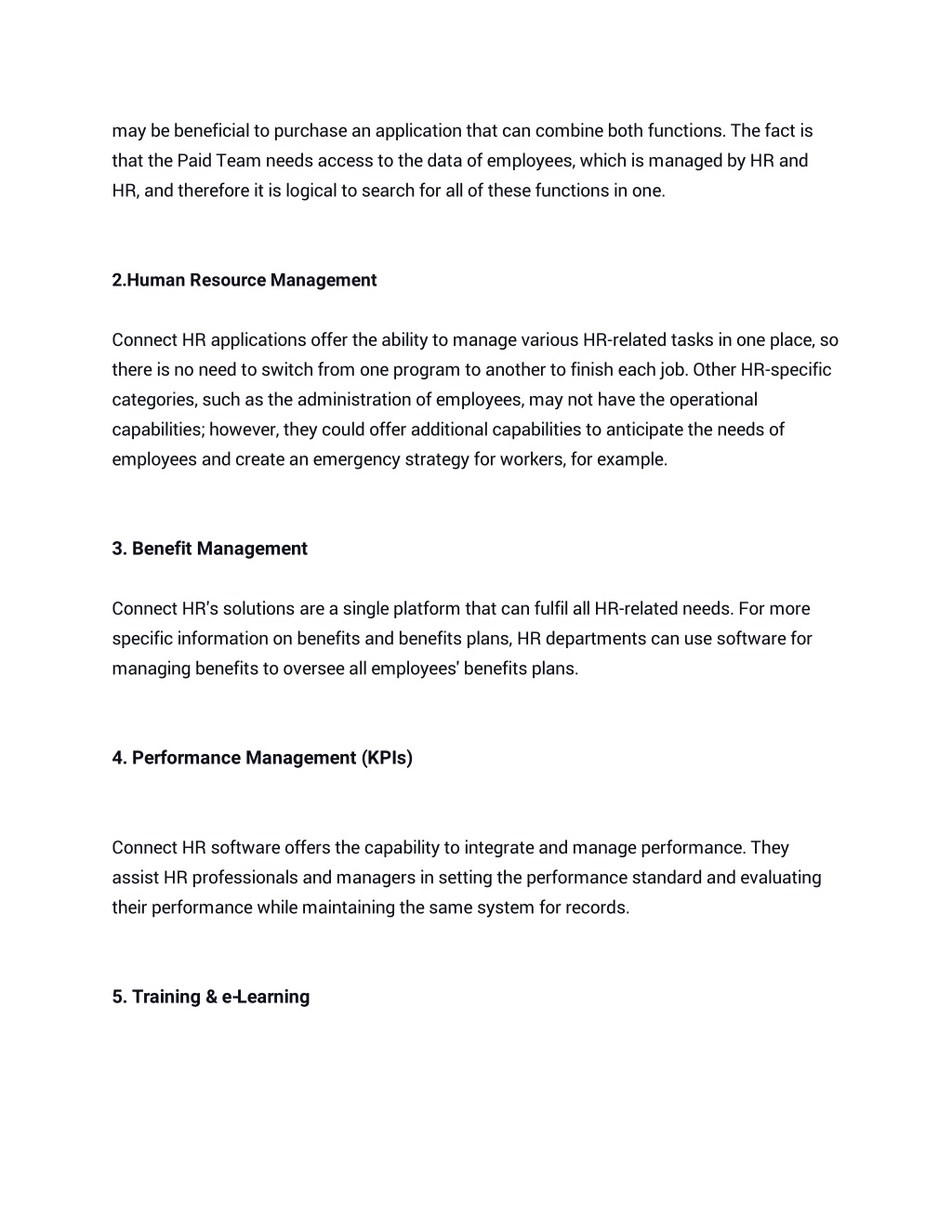 may be beneficial to purchase an application that can combine both functions. The fact is that the Paid Team needs access to the data of employees, which is managed by HR and HR, and therefore it is logical to search for all of these functions in one.

2.Human Resource Management

Connect HR applications offer the ability to manage various HR-related tasks in one place, so there is no need to switch from one program to another to finish each job. Other HR-specific categories, such as the administration of employees, may not have the operational capabilities; however, they could offer additional capabilities to anticipate the needs of employees and create an emergency strategy for workers, for example.

3. Benefit Management

Connect HR's solutions are a single platform that can fulfil all HR-related needs. For more specific information on benefits and benefits plans, HR departments can use software for managing benefits to oversee all employees' benefits plans.

4. Performance Management (KPIs)

Connect HR software offers the capability to integrate and manage performance. They assist HR professionals and managers in setting the performance standard and evaluating their performance while maintaining the same system for records.

5. Training & e-Learning